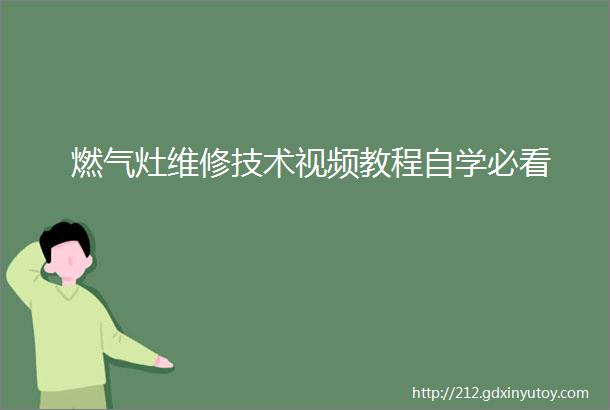 燃气灶维修技术视频教程自学必看

http://212.gdxinyutoy.com